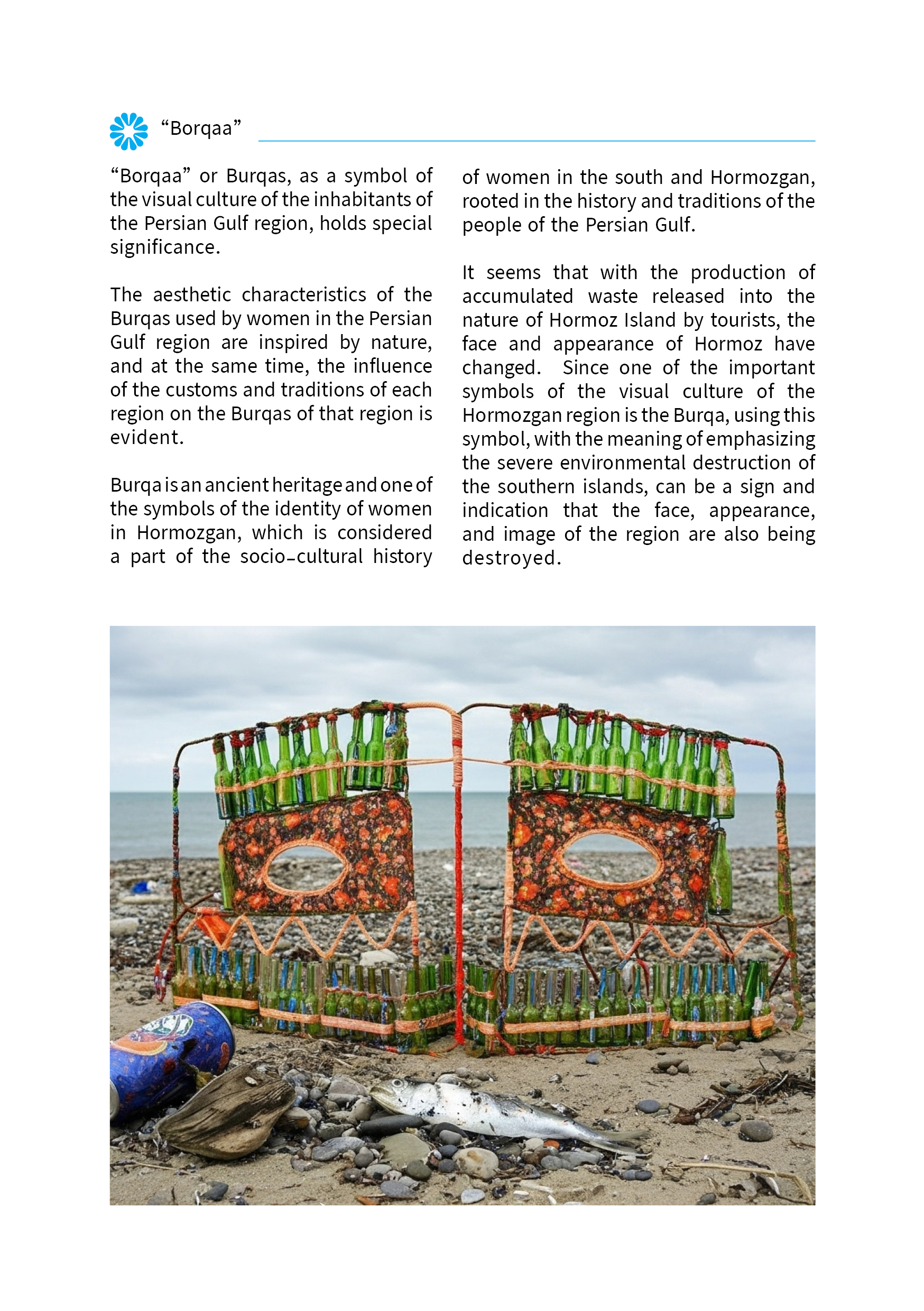 “Borqaa”

“Borqaa” or Burqas, as a symbol of the visual culture of the inhabitants of the Persian Gulf region, holds special significance.

The aesthetic characteristics of the Burqas used by women in the Persian Gulf region are inspired by nature, and at the same time, the influence of the customs and traditions of each region on the Burqas of that region is evident.

Burqa is an ancient heritage and one of the symbols of the identity of women in Hormozgan, which is considered a part of the socio-cultural history of women in the south and Hormozgan, rooted in the history and traditions of the people of the Persian Gulf.

It seems that with the production of accumulated waste released into the nature of Hormoz Island by tourists, the face and appearance of Hormoz have changed. Since one of the important symbols of the visual culture of the Hormozgan region is the Burqa, using this symbol, with the meaning of emphasizing the severe environmental destruction of the southern islands, can be a sign and indication that the face, appearance, and image of the region are also being destroyed.